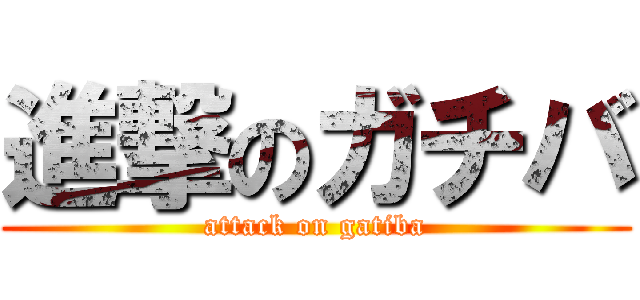 進撃のガチバ
attack on gatiba